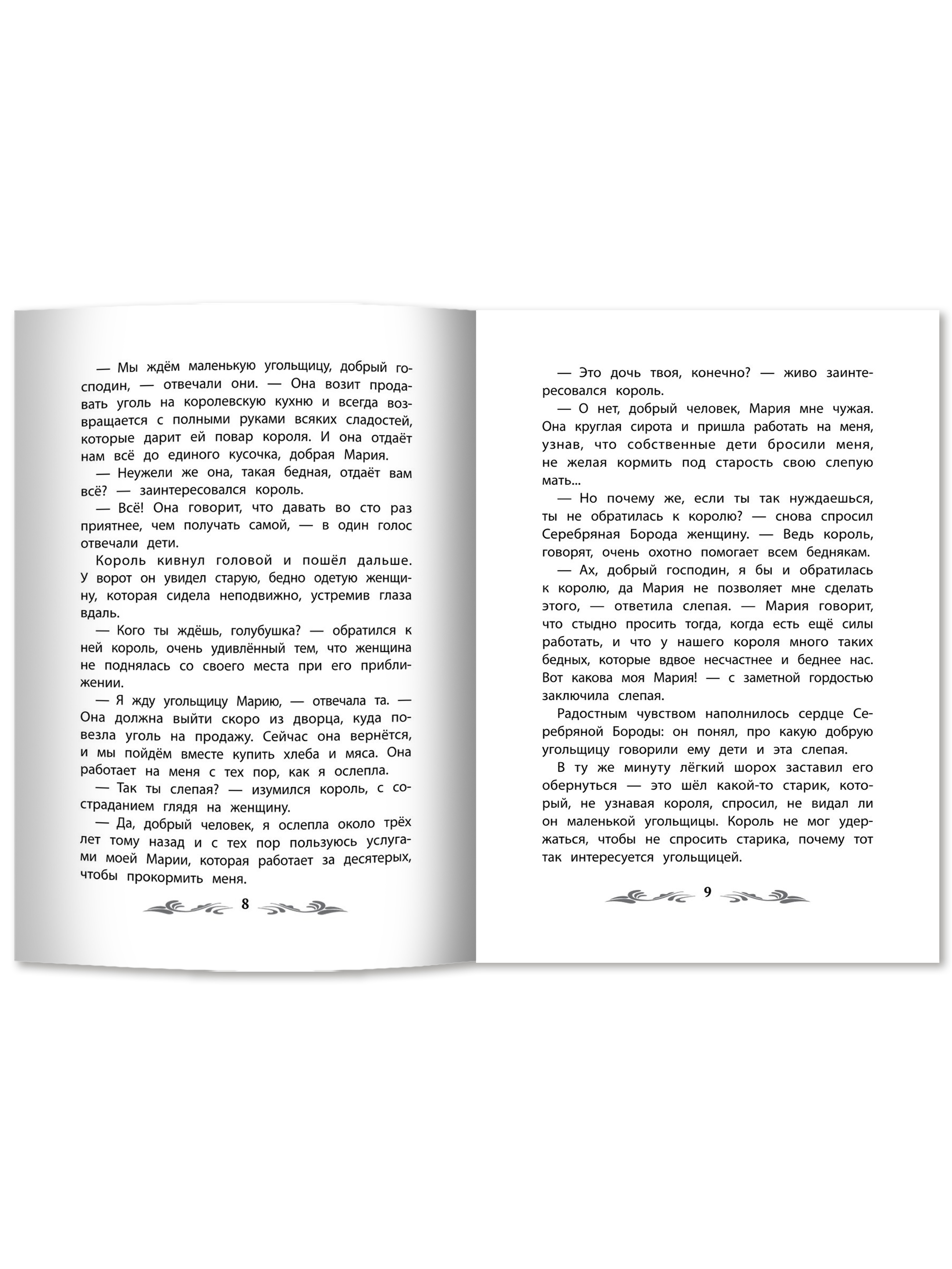 — Мы ждём маленькую угольщицу, добрый господин, — отвечали они. — Она возит продавать уголь на королевскую кухню и всегда возвращается с полными руками всяких сладостей, которые дарит ей повар короля. И она отдаёт нам всё до единого кусочка, добрая Мария.

— Неужели же она, такая бедная, отдаёт вам всё? — заинтересовался король.

— Всё! Она говорит, что давать во сто раз приятнее, чем получать самой, — в один голос отвечали дети.

Король кивнул головой и пошёл дальше. У ворот он увидел старую, бедно одетую женщину, которая сидела неподвижно, устремив глаза вдаль.

— Кого ты ждёшь, голубушка? — обратился к ней король, очень удивлённый тем, что женщина не поднялась со своего места при его приближении.

— Я жду угольщицу Марию, — отвечала та. — Она должна выйти скоро из дворца, куда повезла уголь на продажу. Сейчас она вернётся, и мы пойдём вместе купить хлеба и мяса. Она работает на меня с тех пор, как я ослепла.

— Так ты слепая? — изумился король, с состраданием глядя на женщину.

— Да, добрый человек, я ослепла около трёх лет тому назад и с тех пор пользуюсь услугами моей Марии, которая работает за десятерых, чтобы прокормить меня.

8

— Это дочь твоя, конечно? — живо заинтересовался король.

— О нет, добрый человек, Мария мне чужая. Она круглая сирота и пришла работать на меня, узнав, что собственные дети бросили меня, не желая кормить под старость свою слепую мать...

— Но почему же, если ты так нуждаешься, ты не обратилась к королю? — снова спросил Серебряная Борода женщину. — Ведь король, говорят, очень охотно помогает всем беднякам.

— Ах, добрый господин, я бы и обратилась к королю, да Мария не позволяет мне сделать этого, — ответила слепая. — Мария говорит, что стыдно просить тогда, когда есть ещё силы работать, и что у нашего короля много таких бедных, которые вдвое несчастнее и беднее нас. Вот какова моя Мария! — с заметной гордостью заключила слепая.

Радостным чувством наполнилось сердце Серебряной Бороды: он понял, про какую добрую угольщицу говорили ему дети и эта слепая.

В ту же минуту лёгкий шорох заставил его обернуться — это шёл какой-то старик, который, не узнавая короля, спросил, не видал ли он маленькой угольщицы. Король не мог удержаться, чтобы не спросить старика, почему тот так интересуется угольщицей.

9